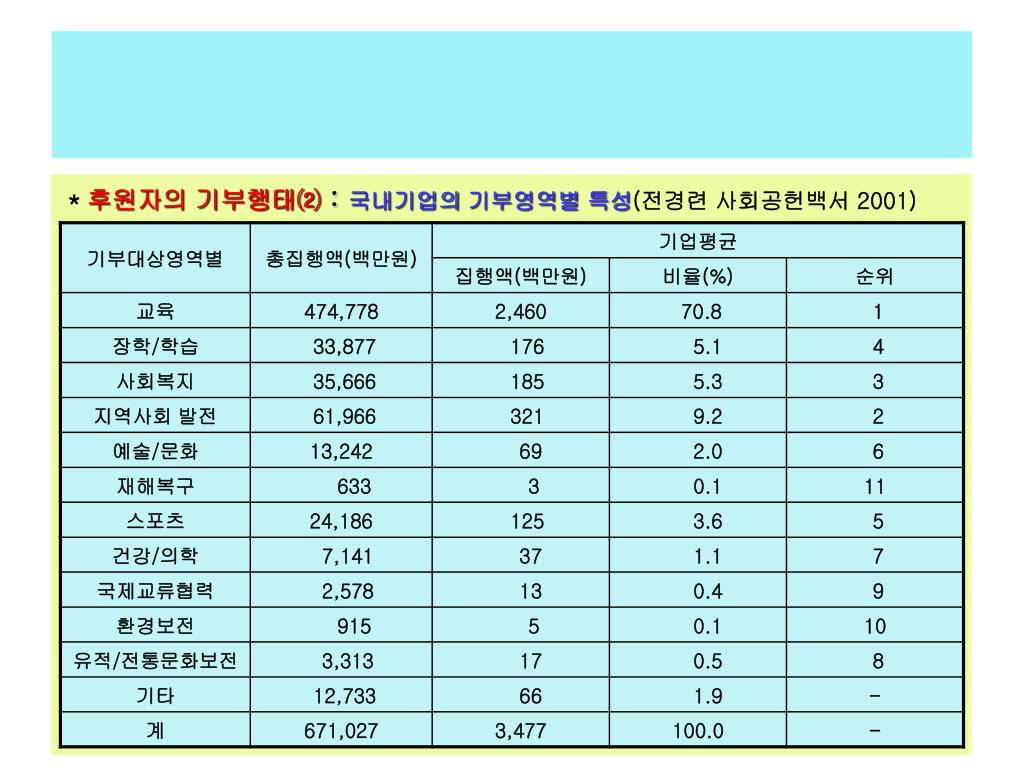 * 후원자의 기부행태⑵ : 국내기업의 기부영역별 특성(전경련 사회공헌백서 2001)

| 기부대상영역별 | 총집행액(백만원) | 기업평균 | | |
|---|---|---|---|---|
| | | 집행액(백만원) | 비율(%) | 순위 |
| 교육 | 474,778 | 2,460 | 70.8 | 1 |
| 장학/학습 | 33,877 | 176 | 5.1 | 4 |
| 사회복지 | 35,666 | 185 | 5.3 | 3 |
| 지역사회 발전 | 61,966 | 321 | 9.2 | 2 |
| 예술/문화 | 13,242 | 69 | 2.0 | 6 |
| 재해복구 | 633 | 3 | 0.1 | 11 |
| 스포츠 | 24,186 | 125 | 3.6 | 5 |
| 건강/의학 | 7,141 | 37 | 1.1 | 7 |
| 국제교류협력 | 2,578 | 13 | 0.4 | 9 |
| 환경보전 | 915 | 5 | 0.1 | 10 |
| 유적/전통문화보전 | 3,313 | 17 | 0.5 | 8 |
| 기타 | 12,733 | 66 | 1.9 | - |
| 계 | 671,027 | 3,477 | 100.0 | - |